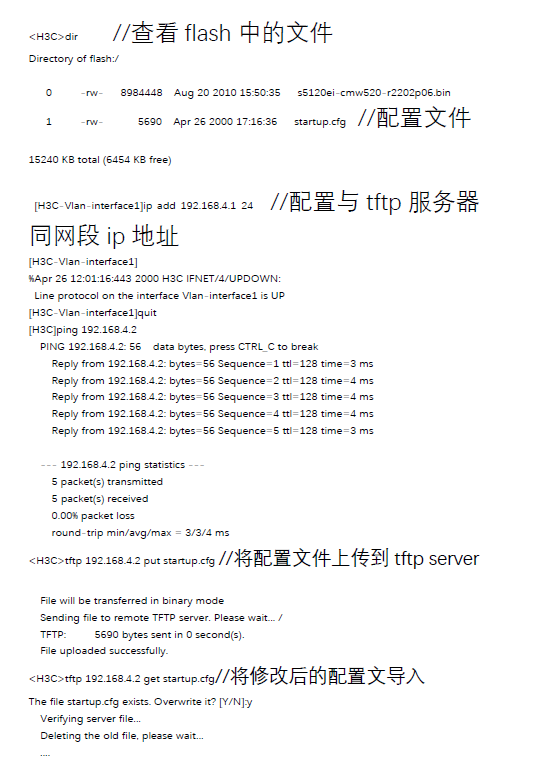 <H3C>dir //查看 flash 中的文件
Directory of flash:/

0 -rw- 8984448 Aug 20 2010 15:50:35 s5120ei-cmw520-r2202p06.bin

1 -rw- 5690 Apr 26 2000 17:16:36 startup.cfg //配置文件

15240 KB total (6454 KB free)

[H3C-Vlan-interface1]ip add 192.168.4.1 24 //配置与 tftp 服务器同网段 ip 地址
[H3C-Vlan-interface1]
%Apr 26 12:01:16:443 2000 H3C IFNET/4/UPDOWN:
Line protocol on the interface Vlan-interface1 is UP
[H3C-Vlan-interface1]quit
[H3C]ping 192.168.4.2
PING 192.168.4.2: 56 data bytes, press CTRL_C to break
Reply from 192.168.4.2: bytes=56 Sequence=1 ttl=128 time=3 ms
Reply from 192.168.4.2: bytes=56 Sequence=2 ttl=128 time=4 ms
Reply from 192.168.4.2: bytes=56 Sequence=3 ttl=128 time=4 ms
Reply from 192.168.4.2: bytes=56 Sequence=4 ttl=128 time=4 ms
Reply from 192.168.4.2: bytes=56 Sequence=5 ttl=128 time=3 ms

--- 192.168.4.2 ping statistics ---
5 packet(s) transmitted
5 packet(s) received
0.00% packet loss
round-trip min/avg/max = 3/3/4 ms
<H3C>tftp 192.168.4.2 put startup.cfg //将配置文件上传到 tftp server

File will be transferred in binary mode
Sending file to remote TFTP server. Please wait... /
TFTP: 5690 bytes sent in 0 second(s).
File uploaded successfully.
<H3C>tftp 192.168.4.2 get startup.cfg//将修改后的配置文导入
The file startup.cfg exists. Overwrite it? [Y/N]:y
Verifying server file...
Deleting the old file, please wait...
....